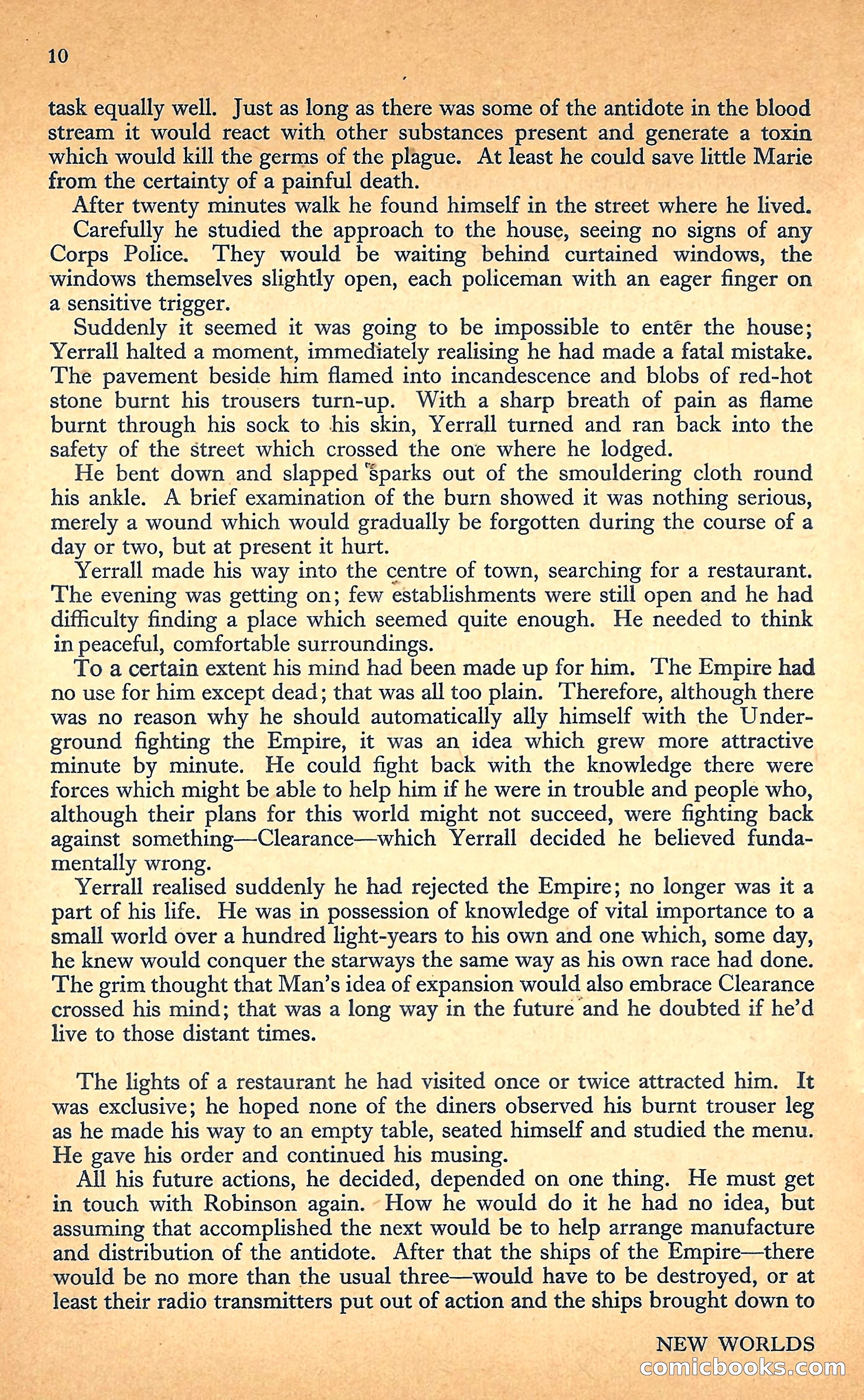 10

task equally well. Just as long as there was some of the antidote in the blood stream it would react with other substances present and generate a toxin which would kill the germs of the plague. At least he could save little Marie from the certainty of a painful death.

After twenty minutes walk he found himself in the street where he lived.

Carefully he studied the approach to the house, seeing no signs of any Corps Police. They would be waiting behind curtained windows, the windows themselves slightly open, each policeman with an eager finger on a sensitive trigger.

Suddenly it seemed it was going to be impossible to enter the house; Yerrall halted a moment, immediately realising he had made a fatal mistake. The pavement beside him flamed into incandescence and blobs of red-hot stone burnt his trousers turn-up. With a sharp breath of pain as flame burnt through his sock to his skin, Yerrall turned and ran back into the safety of the street which crossed the one where he lodged.

He bent down and slapped sparks out of the smouldering cloth round his ankle. A brief examination of the burn showed it was nothing serious, merely a wound which would gradually be forgotten during the course of a day or two, but at present it hurt.

Yerrall made his way into the centre of town, searching for a restaurant. The evening was getting on; few establishments were still open and he had difficulty finding a place which seemed quite enough. He needed to think in peaceful, comfortable surroundings.

To a certain extent his mind had been made up for him. The Empire had no use for him except dead; that was all too plain. Therefore, although there was no reason why he should automatically ally himself with the Underground fighting the Empire, it was an idea which grew more attractive minute by minute. He could fight back with the knowledge there were forces which might be able to help him if he were in trouble and people who, although their plans for this world might not succeed, were fighting back against something—Clearance—which Yerrall decided he believed fundamentally wrong.

Yerrall realised suddenly he had rejected the Empire; no longer was it a part of his life. He was in possession of knowledge of vital importance to a small world over a hundred light-years to his own and one which, some day, he knew would conquer the starways the same way as his own race had done. The grim thought that Man's idea of expansion would also embrace Clearance crossed his mind; that was a long way in the future and he doubted if he'd live to those distant times.

The lights of a restaurant he had visited once or twice attracted him. It was exclusive; he hoped none of the diners observed his burnt trouser leg as he made his way to an empty table, seated himself and studied the menu. He gave his order and continued his musing.

All his future actions, he decided, depended on one thing. He must get in touch with Robinson again. How he would do it he had no idea, but assuming that accomplished the next would be to help arrange manufacture and distribution of the antidote. After that the ships of the Empire—there would be no more than the usual three—would have to be destroyed, or at least their radio transmitters put out of action and the ships brought down to

NEW WORLDS

comicbooks.com